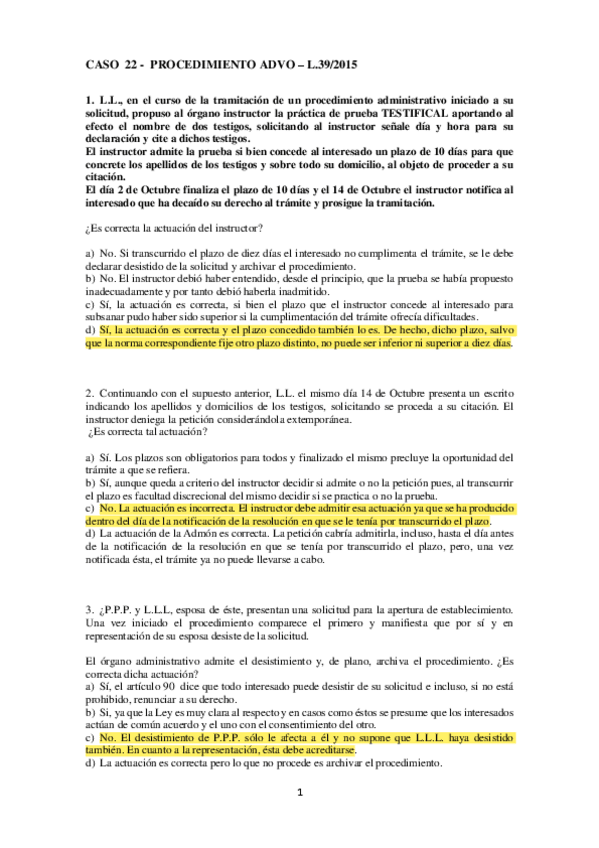 CASO 22 - PROCEDIMIENTO ADVO – L.39/2015

1. L.L., en el curso de la tramitación de un procedimiento administrativo iniciado a su solicitud, propuso al órgano instructor la práctica de prueba TESTIFICAL aportando al efecto el nombre de dos testigos, solicitando al instructor señale día y hora para su declaración y cite a dichos testigos.
El instructor admite la prueba si bien concede al interesado un plazo de 10 días para que concrete los apellidos de los testigos y sobre todo su domicilio, al objeto de proceder a su citación.
El día 2 de Octubre finaliza el plazo de 10 días y el 14 de Octubre el instructor notifica al interesado que ha decaído su derecho al trámite y prosigue la tramitación.

¿Es correcta la actuación del instructor?

a) No. Si transcurrido el plazo de diez días el interesado no cumplimenta el trámite, se le debe declarar desistido de la solicitud y archivar el procedimiento.
b) No. El instructor debió haber entendido, desde el principio, que la prueba se había propuesto inadecuadamente y por tanto debió haberla inadmitido.
c) Sí, la actuación es correcta, si bien el plazo que el instructor concede al interesado para subsanar pudo haber sido superior si la cumplimentación del trámite ofrecía dificultades.
d) Sí, la actuación es correcta y el plazo concedido también lo es. De hecho, dicho plazo, salvo que la norma correspondiente fije otro plazo distinto, no puede ser inferior ni superior a diez días.

2. Continuando con el supuesto anterior, L.L. el mismo día 14 de Octubre presenta un escrito indicando los apellidos y domicilios de los testigos, solicitando se proceda a su citación. El instructor deniega la petición considerándola extemporánea.
¿Es correcta tal actuación?

a) Sí. Los plazos son obligatorios para todos y finalizado el mismo precluye la oportunidad del trámite a que se refiera.
b) Sí, aunque queda a criterio del instructor decidir si admite o no la petición pues, al transcurrir el plazo es facultad discrecional del mismo decidir si se practica o no la prueba.
c) No. La actuación es incorrecta. El instructor debe admitir esa actuación ya que se ha producido dentro del día de la notificación de la resolución en que se le tenía por transcurrido el plazo.
d) La actuación de la Admón es correcta. La petición cabría admitirla, incluso, hasta el día antes de la notificación de la resolución en que se tenía por transcurrido el plazo, pero, una vez notificada ésta, el trámite ya no puede llevarse a cabo.

3. ¿P.P.P. y L.L.L, esposa de éste, presentan una solicitud para la apertura de establecimiento. Una vez iniciado el procedimiento comparece el primero y manifiesta que por sí y en representación de su esposa desiste de la solicitud.

El órgano administrativo admite el desistimiento y, de plano, archiva el procedimiento. ¿Es correcta dicha actuación?
a) Sí, el artículo 90 dice que todo interesado puede desistir de su solicitud e incluso, si no está prohibido, renunciar a su derecho.
b) Si, ya que la Ley es muy clara al respecto y en casos como éstos se presume que los interesados actúan de común acuerdo y el uno con el consentimiento del otro.
c) No. El desistimiento de P.P.P. sólo le afecta a él y no supone que L.L.L. haya desistido también. En cuanto a la representación, ésta debe acreditarse.
d) La actuación es correcta pero lo que no procede es archivar el procedimiento.

1